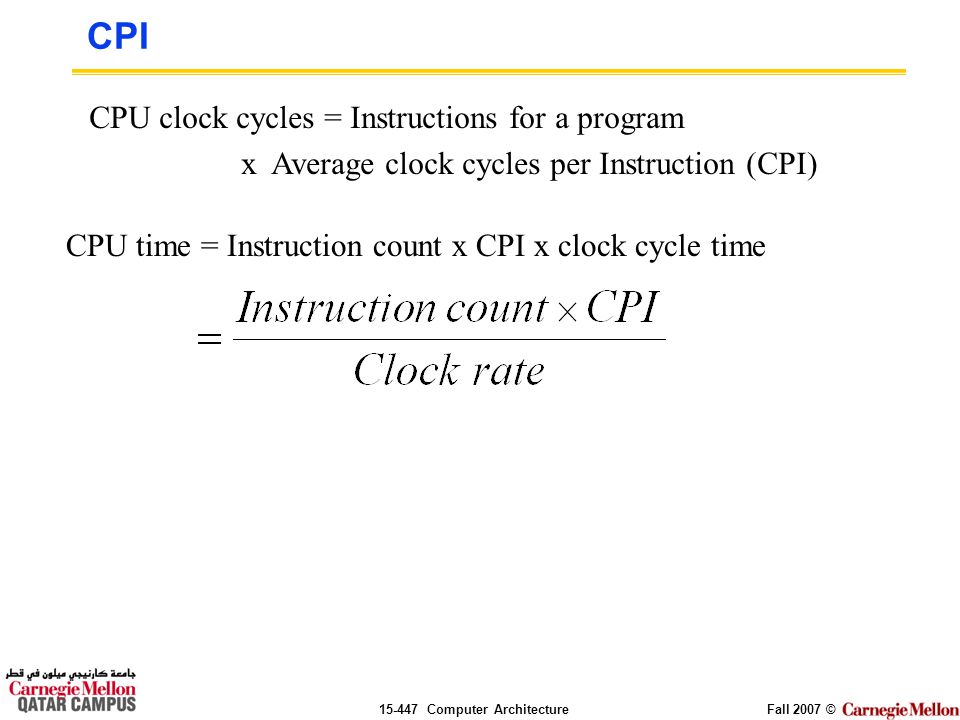 CPI

CPU clock cycles = Instructions for a program
x Average clock cycles per Instruction (CPI)

CPU time = Instruction count x CPI x clock cycle time

$= \frac{Instruction\ count \times CPI}{Clock\ rate}$

جامعة كارنيجي ميلون في قطر
Carnegie Mellon
QATAR CAMPUS

15-447 Computer Architecture

Fall 2007 © Carnegie Mellon